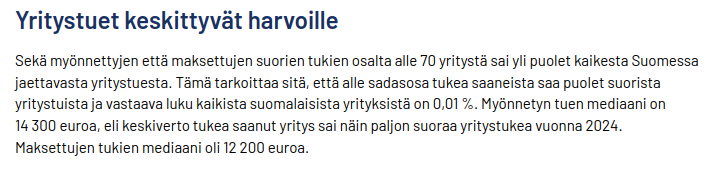 Yritystuet keskittyvät harvoille

Sekä myönnettyjen että maksettujen suorien tukien osalta alle 70 yritystä sai yli puolet kaikesta Suomessa jaettavasta yritystuesta. Tämä tarkoittaa sitä, että alle sadasosa tukea saaneista saa puolet suorista yritystuista ja vastaava luku kaikista suomalaisista yrityksistä on 0,01 %. Myönnetyn tuen mediaani on 14 300 euroa, eli keskiverto tukea saanut yritys sai näin paljon suoraa yritystukea vuonna 2024. Maksettujen tukien mediaani oli 12 200 euroa.